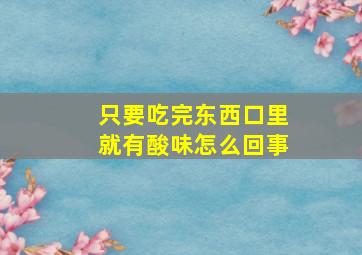 只要吃完东西口里就有酸味怎么回事